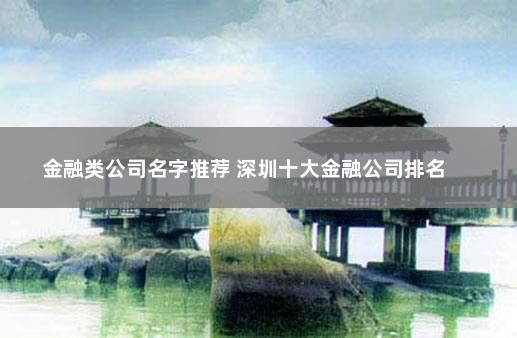 金融类公司名字推荐 深圳十大金融公司排名